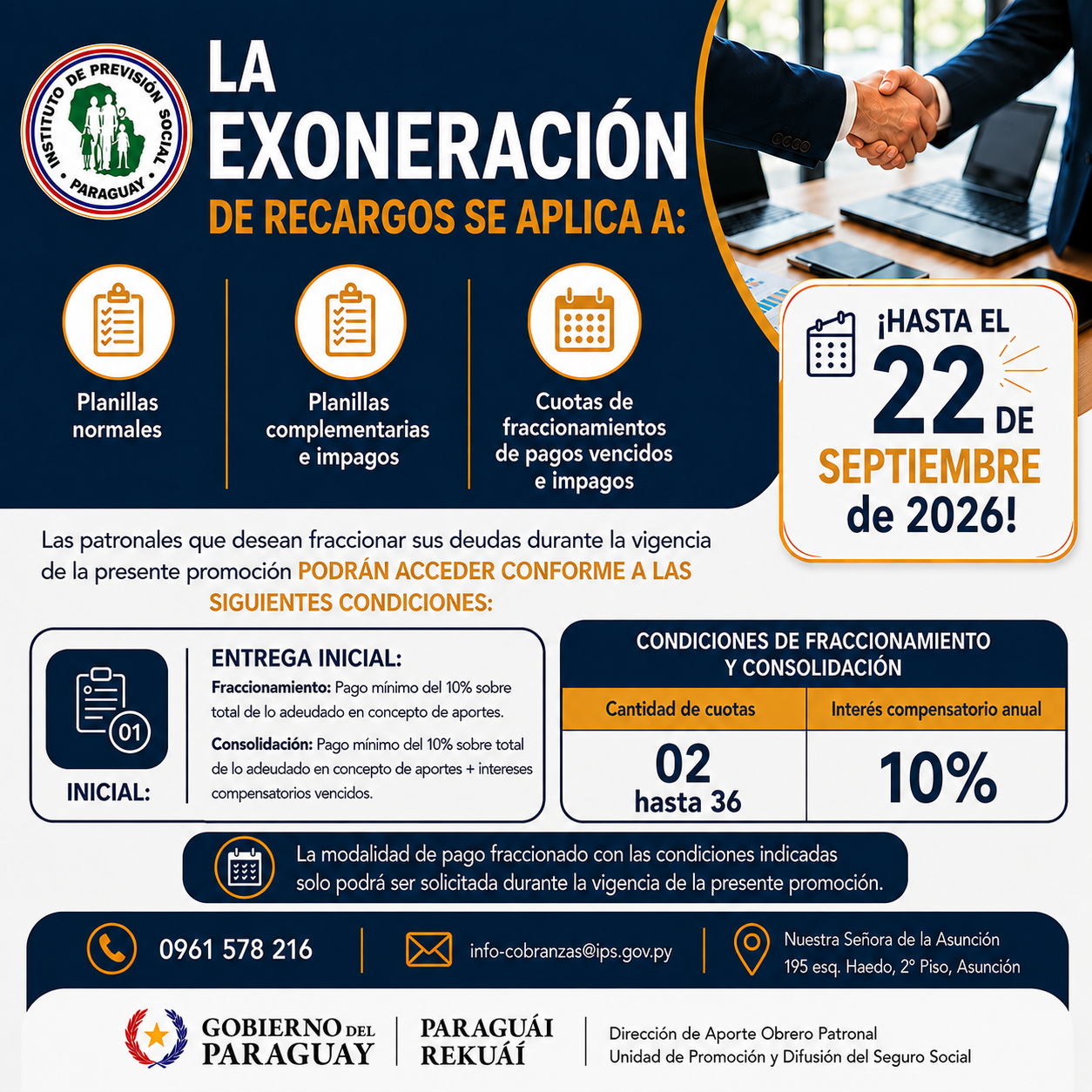 INSTITUTO DE PREVISIÓN SOCIAL
PARAGUAY

LA EXONERACIÓN DE RECARGOS SE APLICA A:

Planillas normales

Planillas complementarias e impagos

Cuotas de fraccionamientos de pagos vencidos e impagos

¡HASTA EL 22 DE SEPTIEMBRE de 2026!

Las patronales que desean fraccionar sus deudas durante la vigencia de la presente promoción PODRÁN ACCEDER CONFORME A LAS SIGUIENTES CONDICIONES:

01
INICIAL:

ENTREGA INICIAL:
Fraccionamiento: Pago mínimo del 10% sobre total de lo adeudado en concepto de aportes.
Consolidación: Pago mínimo del 10% sobre total de lo adeudado en concepto de aportes + intereses compensatorios vencidos.

CONDICIONES DE FRACCIONAMIENTO Y CONSOLIDACIÓN

| Cantidad de cuotas | Interés compensatorio anual |
|---|---|
| 02 hasta 36 | 10% |

La modalidad de pago fraccionado con las condiciones indicadas solo podrá ser solicitada durante la vigencia de la presente promoción.

0961 578 216

info-cobranzas@ips.gov.py

Nuestra Señora de la Asunción 195 esq. Haedo, 2° Piso, Asunción

GOBIERNO DEL PARAGUAY

PARAGUÁI REKUÁI

Dirección de Aporte Obrero Patronal
Unidad de Promoción y Difusión del Seguro Social